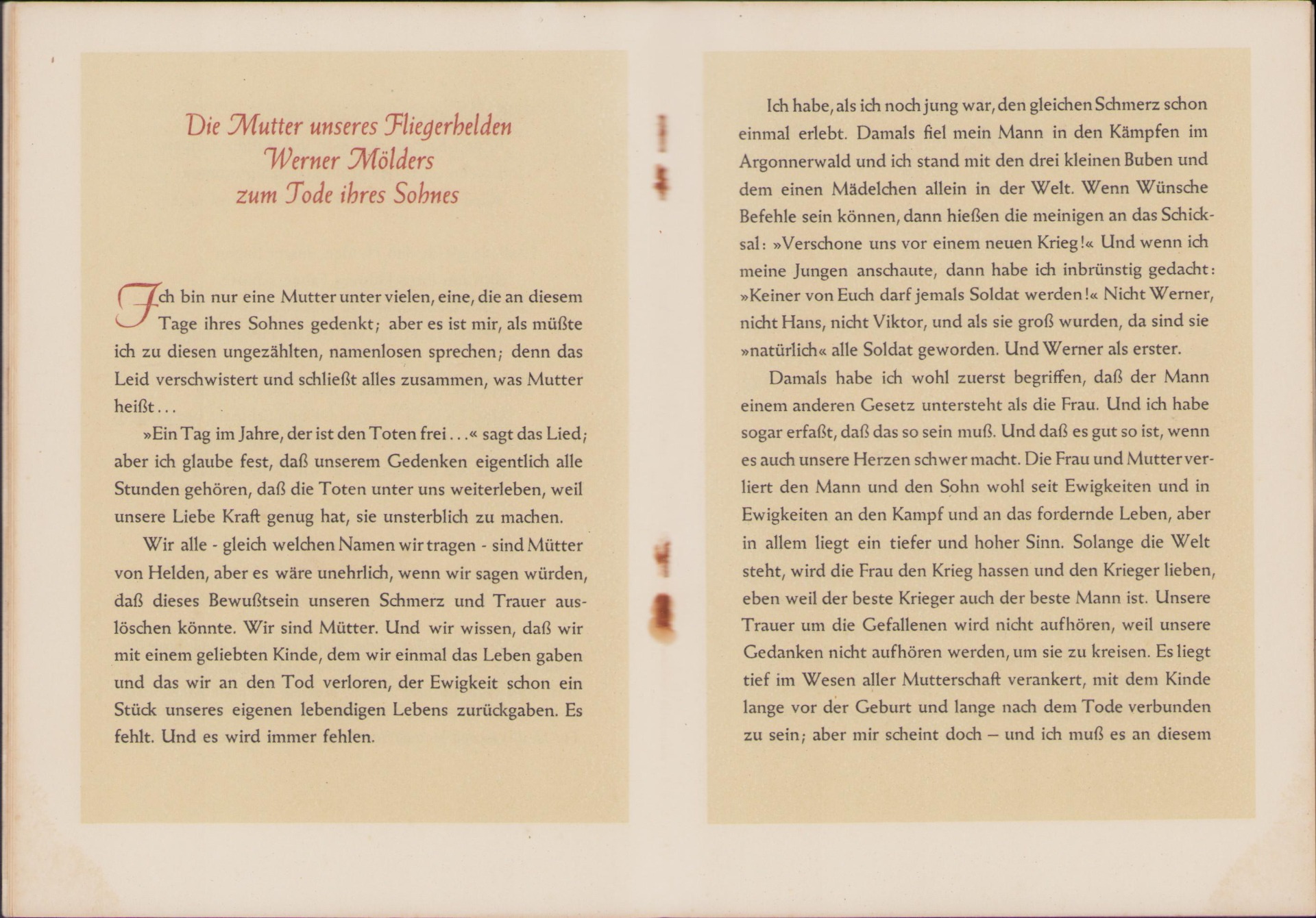 Die Mutter unseres Fliegerhelden
Werner Mölders
zum Tode ihres Sohnes

Ich bin nur eine Mutter unter vielen, eine, die an diesem Tage ihres Sohnes gedenkt; aber es ist mir, als müßte ich zu diesen ungezählten, namenlosen sprechen; denn das Leid verschwistert und schließt alles zusammen, was Mutter heißt...

»Ein Tag im Jahre, der ist den Toten frei...« sagt das Lied; aber ich glaube fest, daß unserem Gedenken eigentlich alle Stunden gehören, daß die Toten unter uns weiterleben, weil unsere Liebe Kraft genug hat, sie unsterblich zu machen.

Wir alle - gleich welchen Namen wir tragen - sind Mütter von Helden, aber es wäre unehrlich, wenn wir sagen würden, daß dieses Bewußtsein unseren Schmerz und Trauer auslöschen könnte. Wir sind Mütter. Und wir wissen, daß wir mit einem geliebten Kinde, dem wir einmal das Leben gaben und das wir an den Tod verloren, der Ewigkeit schon ein Stück unseres eigenen lebendigen Lebens zurückgaben. Es fehlt. Und es wird immer fehlen.

Ich habe, als ich noch jung war, den gleichen Schmerz schon einmal erlebt. Damals fiel mein Mann in den Kämpfen im Argonnerwald und ich stand mit den drei kleinen Buben und dem einen Mädelchen allein in der Welt. Wenn Wünsche Befehle sein können, dann hießen die meinigen an das Schicksal: »Verschone uns vor einem neuen Krieg!« Und wenn ich meine Jungen anschaute, dann habe ich inbrünstig gedacht: »Keiner von Euch darf jemals Soldat werden!« Nicht Werner, nicht Hans, nicht Viktor, und als sie groß wurden, da sind sie »natürlich« alle Soldat geworden. Und Werner als erster.

Damals habe ich wohl zuerst begriffen, daß der Mann einem anderen Gesetz untersteht als die Frau. Und ich habe sogar erfaßt, daß das so sein muß. Und daß es gut so ist, wenn es auch unsere Herzen schwer macht. Die Frau und Mutter verliert den Mann und den Sohn wohl seit Ewigkeiten und in Ewigkeiten an den Kampf und an das fordernde Leben, aber in allem liegt ein tiefer und hoher Sinn. Solange die Welt steht, wird die Frau den Krieg hassen und den Krieger lieben, eben weil der beste Krieger auch der beste Mann ist. Unsere Trauer um die Gefallenen wird nicht aufhören, weil unsere Gedanken nicht aufhören werden, um sie zu kreisen. Es liegt tief im Wesen aller Mutterschaft verankert, mit dem Kinde lange vor der Geburt und lange nach dem Tode verbunden zu sein; aber mir scheint doch – und ich muß es an diesem